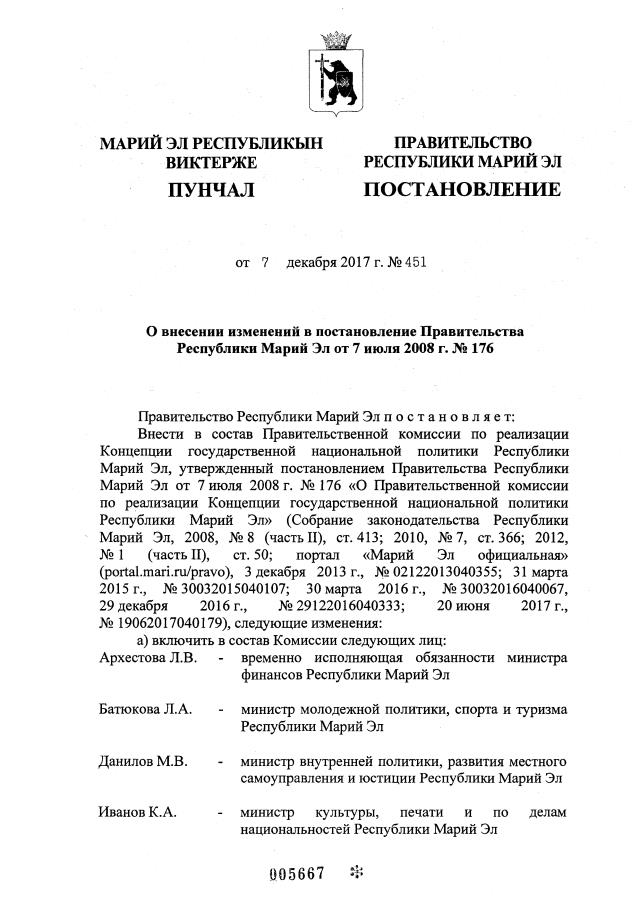 МАРИЙ ЭЛ РЕСПУБЛИКЫН ВИКТЕРЖЕ

ПУНЧАЛ

ПРАВИТЕЛЬСТВО РЕСПУБЛИКИ МАРИЙ ЭЛ

ПОСТАНОВЛЕНИЕ

от 7 декабря 2017 г. № 451

О внесении изменений в постановление Правительства Республики Марий Эл от 7 июля 2008 г. № 176

Правительство Республики Марий Эл п о с т а н о в л я е т:

Внести в состав Правительственной комиссии по реализации Концепции государственной национальной политики Республики Марий Эл, утвержденный постановлением Правительства Республики Марий Эл от 7 июля 2008 г. № 176 «О Правительственной комиссии по реализации Концепции государственной национальной политики Республики Марий Эл» (Собрание законодательства Республики Марий Эл, 2008, № 8 (часть II), ст. 413; 2010, № 7, ст. 366; 2012, № 1 (часть II), ст. 50; портал «Марий Эл официальная» (portal.mari.ru/pravo), 3 декабря 2013 г., № 02122013040355; 31 марта 2015 г., № 30032015040107; 30 марта 2016 г., № 30032016040067, 29 декабря 2016 г., № 29122016040333; 20 июня 2017 г., № 19062017040179), следующие изменения:

а) включить в состав Комиссии следующих лиц:

Архестова Л.В. - временно исполняющая обязанности министра финансов Республики Марий Эл

Батюкова Л.А. - министр молодежной политики, спорта и туризма Республики Марий Эл

Данилов М.В. - министр внутренней политики, развития местного самоуправления и юстиции Республики Марий Эл

Иванов К.А. - министр культуры, печати и по делам национальностей Республики Марий Эл

005667